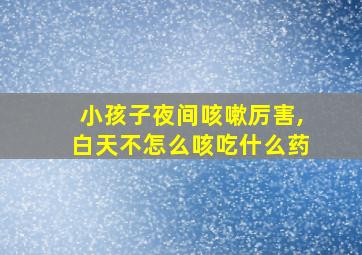 小孩子夜间咳嗽厉害,
白天不怎么咳吃什么药